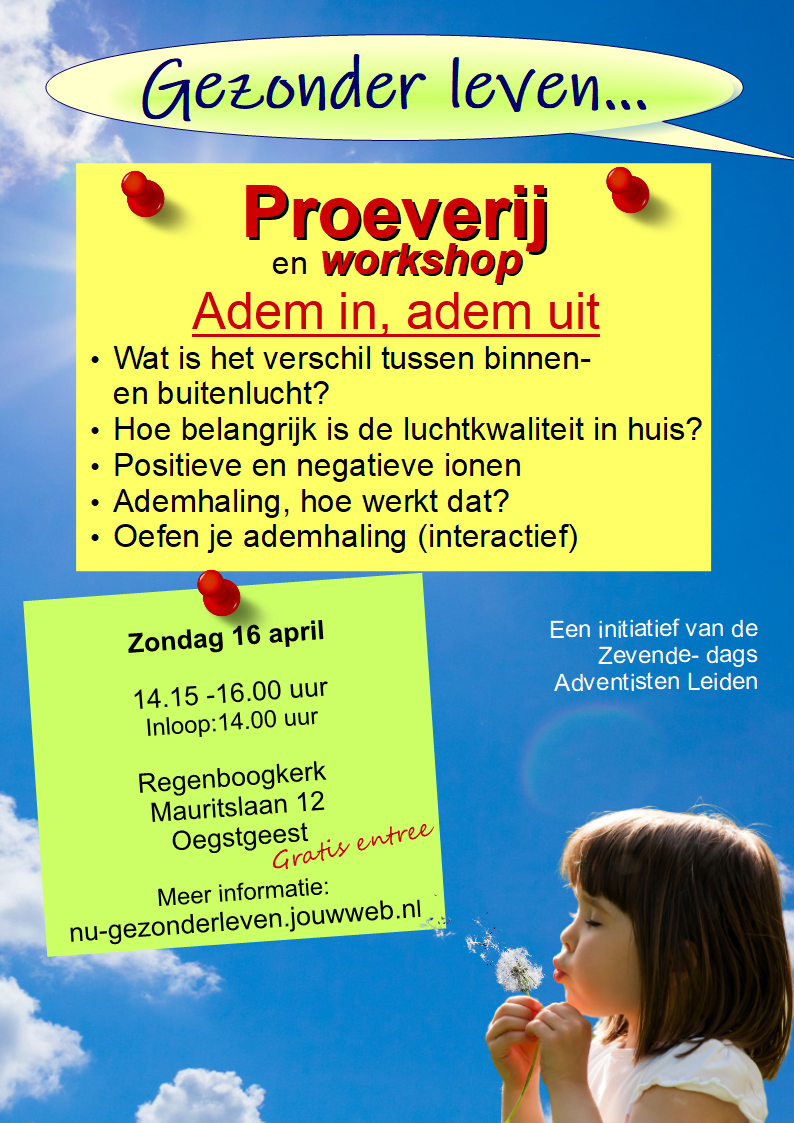 Gezonder leven...

Proeverij
en workshop
Adem in, adem uit

• Wat is het verschil tussen binnen- en buitenlucht?
• Hoe belangrijk is de luchtkwaliteit in huis?
• Positieve en negatieve ionen
• Ademhaling, hoe werkt dat?
• Oefen je ademhaling (interactief)

Zondag 16 april

14.15 -16.00 uur
Inloop:14.00 uur

Regenboogkerk
Mauritslaan 12
Oegstgeest
Gratis entree

Meer informatie:
nu-gezonderleven.jouwweb.nl

Een initiatief van de Zevende- dags Adventisten Leiden